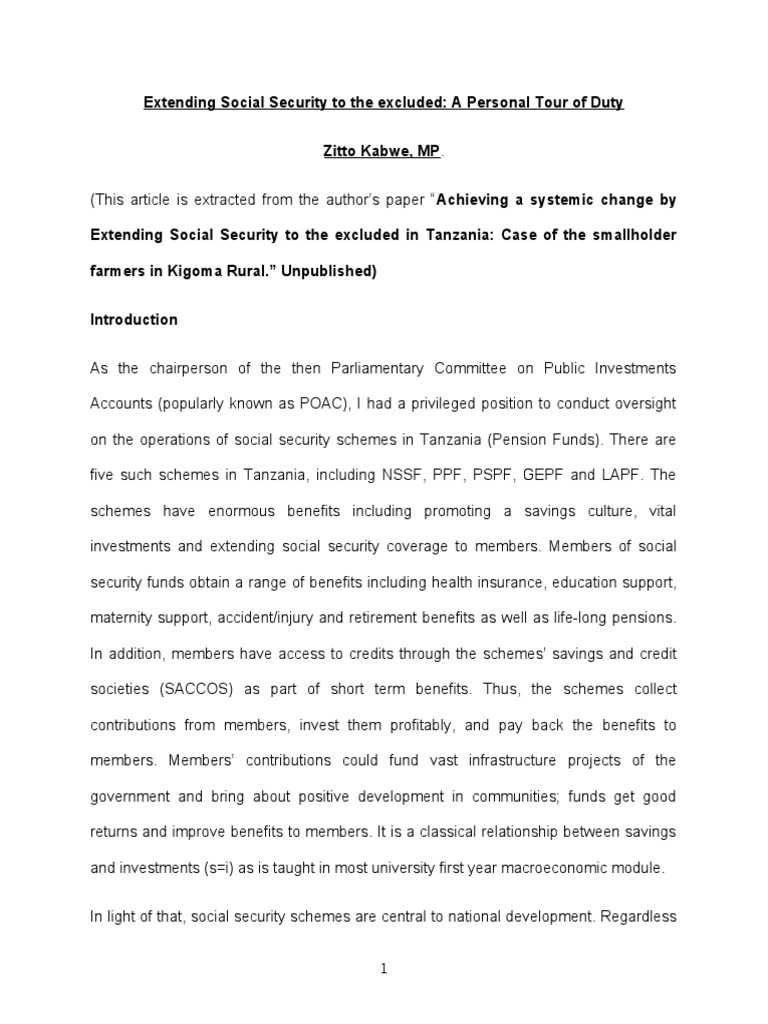 Extending Social Security to the excluded: A Personal Tour of Duty

Zitto Kabwe, MP.

(This article is extracted from the author's paper "Achieving a systemic change by Extending Social Security to the excluded in Tanzania: Case of the smallholder farmers in Kigoma Rural." Unpublished)

Introduction

As the chairperson of the then Parliamentary Committee on Public Investments Accounts (popularly known as POAC), I had a privileged position to conduct oversight on the operations of social security schemes in Tanzania (Pension Funds). There are five such schemes in Tanzania, including NSSF, PPF, PSPF, GEPF and LAPF. The schemes have enormous benefits including promoting a savings culture, vital investments and extending social security coverage to members. Members of social security funds obtain a range of benefits including health insurance, education support, maternity support, accident/injury and retirement benefits as well as life-long pensions. In addition, members have access to credits through the schemes' savings and credit societies (SACCOS) as part of short term benefits. Thus, the schemes collect contributions from members, invest them profitably, and pay back the benefits to members. Members' contributions could fund vast infrastructure projects of the government and bring about positive development in communities; funds get good returns and improve benefits to members. It is a classical relationship between savings and investments (s=i) as is taught in most university first year macroeconomic module.

In light of that, social security schemes are central to national development. Regardless

1